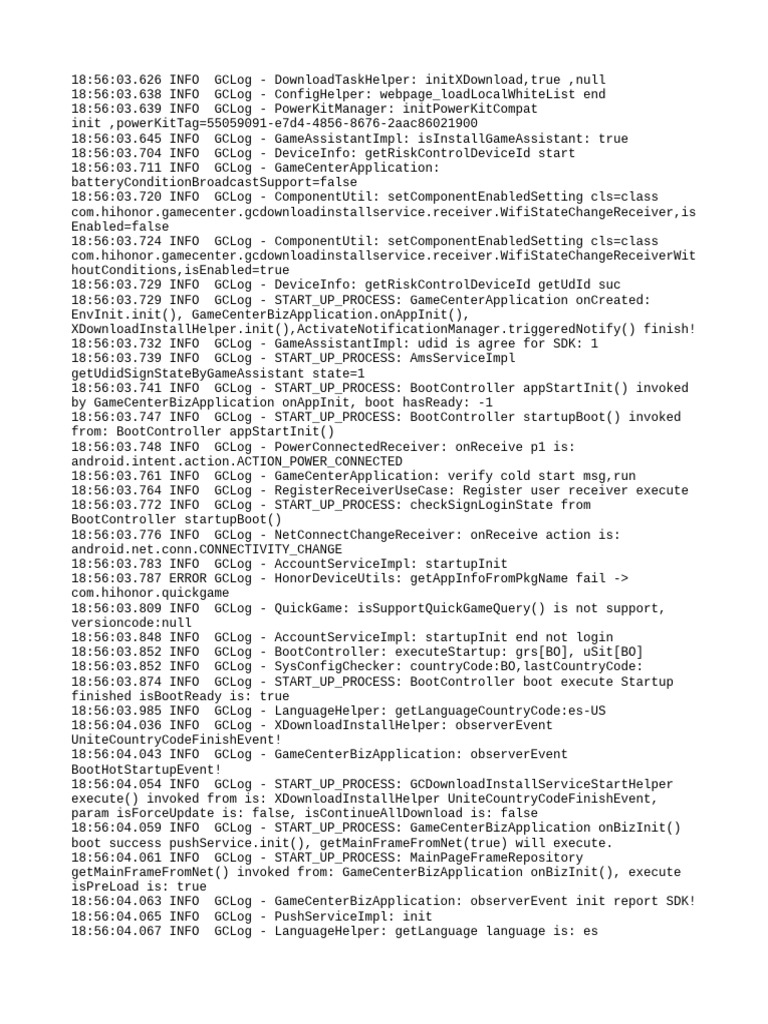 18:56:03.626 INFO  GCLog - DownloadTaskHelper: initXDownload,true ,null
18:56:03.638 INFO  GCLog - ConfigHelper: webpage_loadLocalWhiteList end
18:56:03.639 INFO  GCLog - PowerKitManager: initPowerKitCompat init ,powerKitTag=55059091-e7d4-4856-8676-2aac86021900
18:56:03.645 INFO  GCLog - GameAssistantImpl: isInstallGameAssistant: true
18:56:03.704 INFO  GCLog - DeviceInfo: getRiskControlDeviceId start
18:56:03.711 INFO  GCLog - GameCenterApplication: batteryConditionBroadcastSupport=false
18:56:03.720 INFO  GCLog - ComponentUtil: setComponentEnabledSetting cls=class com.hihonor.gamecenter.gcdownloadinstallservice.receiver.WifiStateChangeReceiver,isEnabled=false
18:56:03.724 INFO  GCLog - ComponentUtil: setComponentEnabledSetting cls=class com.hihonor.gamecenter.gcdownloadinstallservice.receiver.WifiStateChangeReceiverWithoutConditions,isEnabled=true
18:56:03.729 INFO  GCLog - DeviceInfo: getRiskControlDeviceId getUdId suc
18:56:03.729 INFO  GCLog - START_UP_PROCESS: GameCenterApplication onCreated: EnvInit.init(), GameCenterBizApplication.onAppInit(), XDownloadInstallHelper.init(),ActivateNotificationManager.triggeredNotify() finish!
18:56:03.732 INFO  GCLog - GameAssistantImpl: udid is agree for SDK: 1
18:56:03.739 INFO  GCLog - START_UP_PROCESS: AmsServiceImpl getUdidSignStateByGameAssistant state=1
18:56:03.741 INFO  GCLog - START_UP_PROCESS: BootController appStartInit() invoked by GameCenterBizApplication onAppInit, boot hasReady: -1
18:56:03.747 INFO  GCLog - START_UP_PROCESS: BootController startupBoot() invoked from: BootController appStartInit()
18:56:03.748 INFO  GCLog - PowerConnectedReceiver: onReceive p1 is: android.intent.action.ACTION_POWER_CONNECTED
18:56:03.761 INFO  GCLog - GameCenterApplication: verify cold start msg,run
18:56:03.764 INFO  GCLog - RegisterReceiverUseCase: Register user receiver execute
18:56:03.772 INFO  GCLog - START_UP_PROCESS: checkSignLoginState from BootController startupBoot()
18:56:03.776 INFO  GCLog - NetConnectChangeReceiver: onReceive action is: android.net.conn.CONNECTIVITY_CHANGE
18:56:03.783 INFO  GCLog - AccountServiceImpl: startupInit
18:56:03.787 ERROR GCLog - HonorDeviceUtils: getAppInfoFromPkgName fail -> com.hihonor.quickgame
18:56:03.809 INFO  GCLog - QuickGame: isSupportQuickGameQuery() is not support, versioncode:null
18:56:03.848 INFO  GCLog - AccountServiceImpl: startupInit end not login
18:56:03.852 INFO  GCLog - BootController: executeStartup: grs[BO], uSit[BO]
18:56:03.852 INFO  GCLog - SysConfigChecker: countryCode:BO,lastCountryCode:
18:56:03.874 INFO  GCLog - START_UP_PROCESS: BootController boot execute Startup finished isBootReady is: true
18:56:03.985 INFO  GCLog - LanguageHelper: getLanguageCountryCode:es-US
18:56:04.036 INFO  GCLog - XDownloadInstallHelper: observerEvent UniteCountryCodeFinishEvent!
18:56:04.043 INFO  GCLog - GameCenterBizApplication: observerEvent BootHotStartupEvent!
18:56:04.054 INFO  GCLog - START_UP_PROCESS: GCDownloadInstallServiceStartHelper execute() invoked from is: XDownloadInstallHelper UniteCountryCodeFinishEvent, param isForceUpdate is: false, isContinueAllDownload is: false
18:56:04.059 INFO  GCLog - START_UP_PROCESS: GameCenterBizApplication onBizInit() boot success pushService.init(), getMainFrameFromNet(true) will execute.
18:56:04.061 INFO  GCLog - START_UP_PROCESS: MainPageFrameRepository getMainFrameFromNet() invoked from: GameCenterBizApplication onBizInit(), execute isPreLoad is: true
18:56:04.063 INFO  GCLog - GameCenterBizApplication: observerEvent init report SDK!
18:56:04.065 INFO  GCLog - PushServiceImpl: init
18:56:04.067 INFO  GCLog - LanguageHelper: getLanguage language is: es